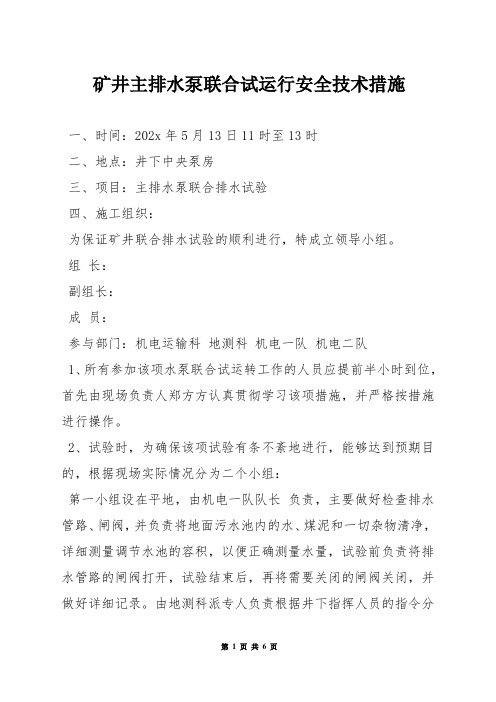 矿井主排水泵联合试运行安全技术措施

一、时间：202x 年 5 月 13 日 11 时至 13 时

二、地点：井下中央泵房

三、项目：主排水泵联合排水试验

四、施工组织：

为保证矿井联合排水试验的顺利进行，特成立领导小组。

组 长：

副组长：

成 员：

参与部门：机电运输科 地测科 机电一队 机电二队

1、所有参加该项水泵联合试运转工作的人员应提前半小时到位，首先由现场负责人郑方方认真贯彻学习该项措施，并严格按措施进行操作。

2、试验时，为确保该项试验有条不紊地进行，能够达到预期目的，根据现场实际情况分为二个小组：

第一小组设在平地，由机电一队队长 负责，主要做好检查排水管路、闸阀，并负责将地面污水池内的水、煤泥和一切杂物清净，详细测量调节水池的容积，以便正确测量水量，试验前负责将排水管路的闸阀打开，试验结束后，再将需要关闭的闸阀关闭，并做好详细记录。由地测科派专人负责根据井下指挥人员的指令分

第 1 页 共 6 页